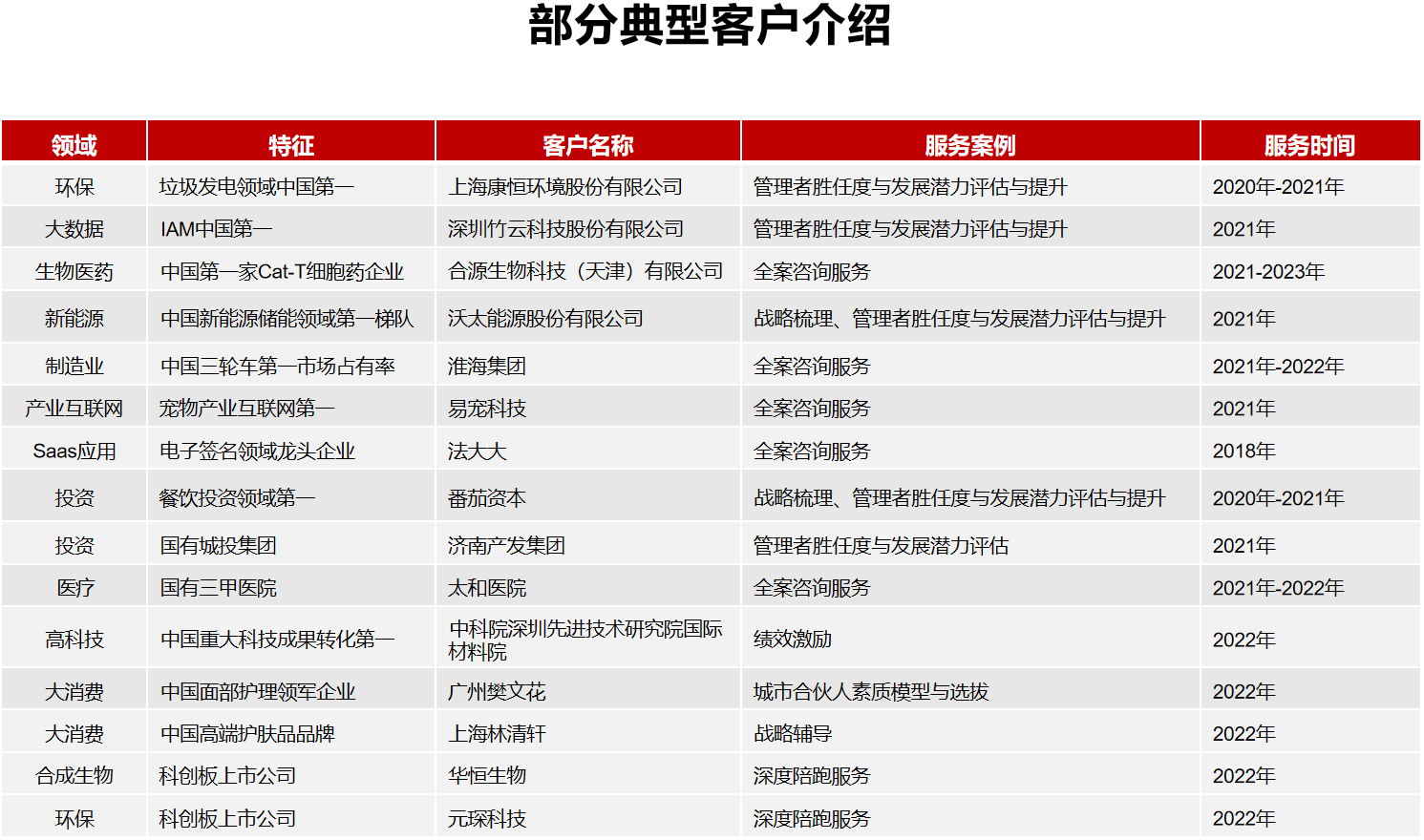 部分典型客户介绍

| 领域 | 特征 | 客户名称 | 服务案例 | 服务时间 |
|---|---|---|---|---|
| 环保 | 垃圾发电领域中国第一 | 上海康恒环境股份有限公司 | 管理者胜任度与发展潜力评估与提升 | 2020年-2021年 |
| 大数据 | IAM中国第一 | 深圳竹云科技股份有限公司 | 管理者胜任度与发展潜力评估与提升 | 2021年 |
| 生物医药 | 中国第一家Cat-T细胞药企业 | 合源生物科技（天津）有限公司 | 全案咨询服务 | 2021-2023年 |
| 新能源 | 中国新能源储能领域第一梯队 | 沃太能源股份有限公司 | 战略梳理、管理者胜任度与发展潜力评估与提升 | 2021年 |
| 制造业 | 中国三轮车第一市场占有率 | 淮海集团 | 全案咨询服务 | 2021年-2022年 |
| 产业互联网 | 宠物产业互联网第一 | 易宠科技 | 全案咨询服务 | 2021年 |
| Saas应用 | 电子签名领域龙头企业 | 法大大 | 全案咨询服务 | 2018年 |
| 投资 | 餐饮投资领域第一 | 番茄资本 | 战略梳理、管理者胜任度与发展潜力评估与提升 | 2020年-2021年 |
| 投资 | 国有城投集团 | 济南产发集团 | 管理者胜任度与发展潜力评估 | 2021年 |
| 医疗 | 国有三甲医院 | 太和医院 | 全案咨询服务 | 2021年-2022年 |
| 高科技 | 中国重大科技成果转化第一 | 中科院深圳先进技术研究院国际材料院 | 绩效激励 | 2022年 |
| 大消费 | 中国面部护理领军企业 | 广州樊文花 | 城市合伙人素质模型与选拔 | 2022年 |
| 大消费 | 中国高端护肤品品牌 | 上海林清轩 | 战略辅导 | 2022年 |
| 合成生物 | 科创板上市公司 | 华恒生物 | 深度陪跑服务 | 2022年 |
| 环保 | 科创板上市公司 | 元琛科技 | 深度陪跑服务 | 2022年 |